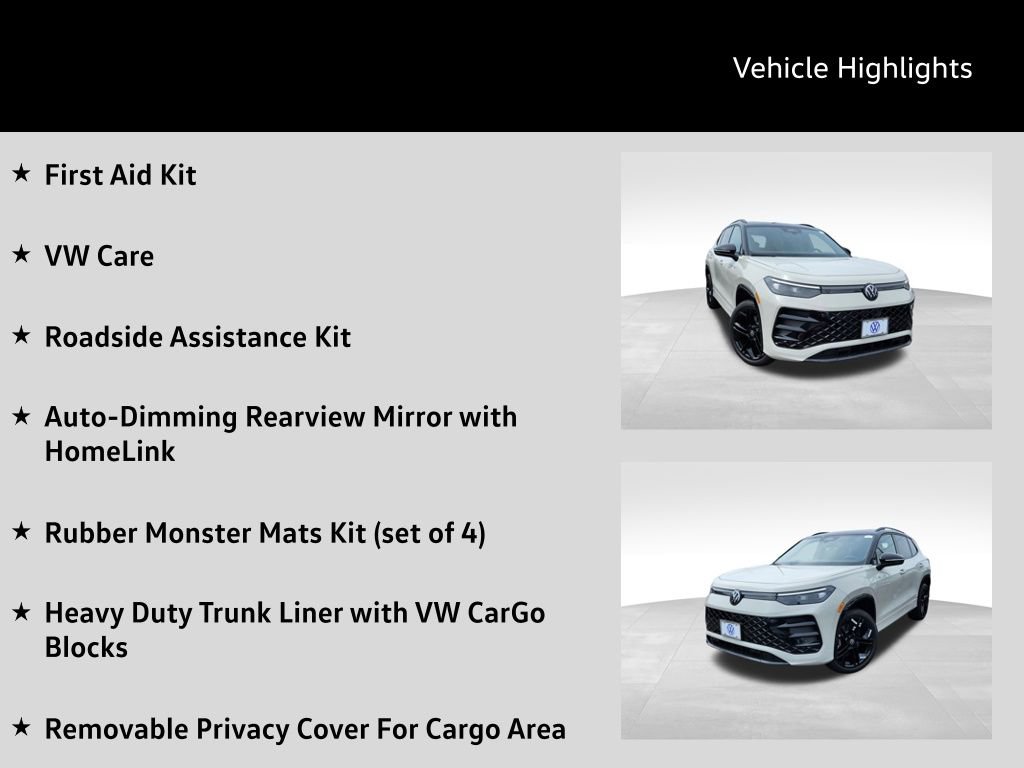 Vehicle Highlights

★ First Aid Kit

★ VW Care

★ Roadside Assistance Kit

★ Auto-Dimming Rearview Mirror with HomeLink

★ Rubber Monster Mats Kit (set of 4)

★ Heavy Duty Trunk Liner with VW CarGo Blocks

★ Removable Privacy Cover For Cargo Area